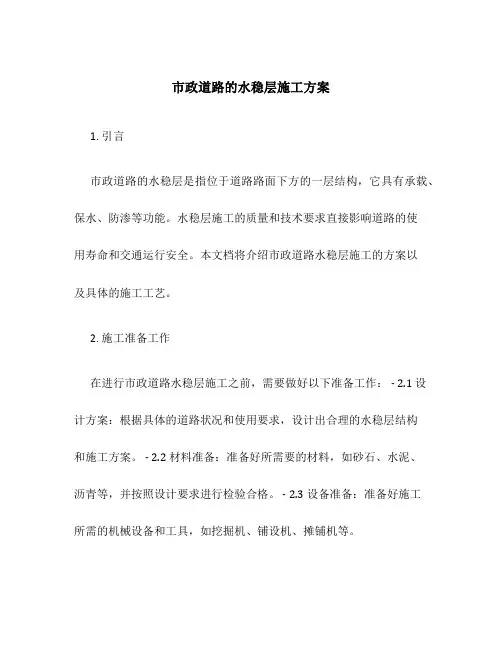 市政道路的水稳层施工方案

1. 引言

市政道路的水稳层是指位于道路路面下方的一层结构，它具有承载、保水、防渗等功能。水稳层施工的质量和技术要求直接影响道路的使用寿命和交通运行安全。本文档将介绍市政道路水稳层施工的方案以及具体的施工工艺。

2. 施工准备工作

在进行市政道路水稳层施工之前，需要做好以下准备工作： - 2.1 设计方案：根据具体的道路状况和使用要求，设计出合理的水稳层结构和施工方案。 - 2.2 材料准备：准备好所需要的材料，如砂石、水泥、沥青等，并按照设计要求进行检验合格。 - 2.3 设备准备：准备好施工所需的机械设备和工具，如挖掘机、铺设机、摊铺机等。